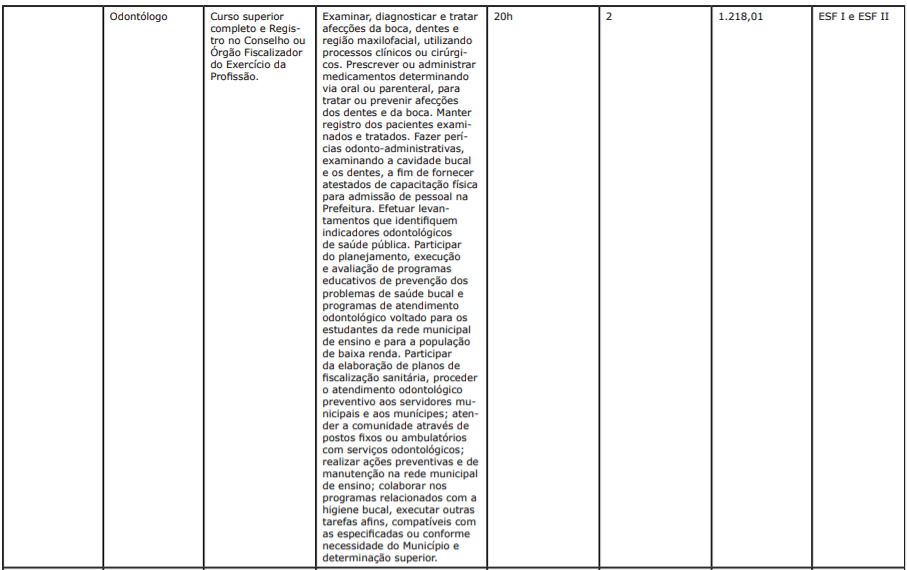 |  | Odontólogo | Curso superior completo e Registro no Conselho ou Órgão Fiscalizador do Exercício da Profissão. | Examinar, diagnosticar e tratar afecções da boca, dentes e região maxilofacial, utilizando processos clínicos ou cirúrgicos. Prescrever ou administrar medicamentos determinando via oral ou parenteral, para tratar ou prevenir afecções dos dentes e da boca. Manter registro dos pacientes examinados e tratados. Fazer perícias odonto-administrativas, examinando a cavidade bucal e os dentes, a fim de fornecer atestados de capacitação física para admissão de pessoal na Prefeitura. Efetuar levantamentos que identifiquem indicadores odontológicos de saúde pública. Participar do planejamento, execução e avaliação de programas educativos de prevenção dos problemas de saúde bucal e programas de atendimento odontológico voltado para os estudantes da rede municipal de ensino e para a população de baixa renda. Participar da elaboração de planos de fiscalização sanitária, proceder o atendimento odontológico preventivo aos servidores municipais e aos munícipes; atender a comunidade através de postos fixos ou ambulatórios com serviços odontológicos; realizar ações preventivas e de manutenção na rede municipal de ensino; colaborar nos programas relacionados com a higiene bucal, executar outras tarefas afins, compatíveis com as especificadas ou conforme necessidade do Município e determinação superior. | 20h | 2 | 1.218,01 | ESF I e ESF II |
|---|---|---|---|---|---|---|---|